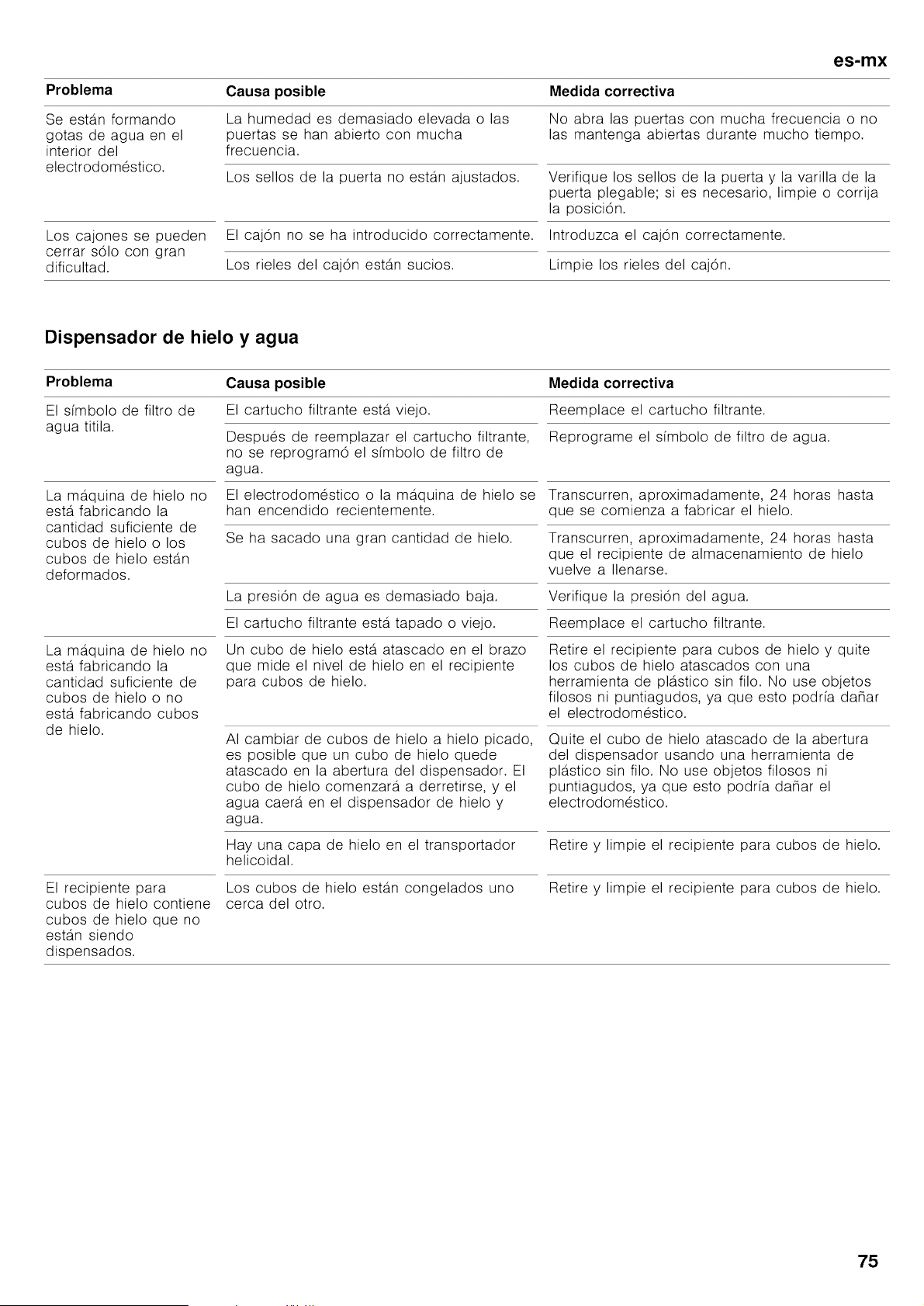 es-mx

| Problema | Causa posible | Medida correctiva |
|---|---|---|
| Se están formando gotas de agua en el interior del electrodoméstico. | La humedad es demasiado elevada o las puertas se han abierto con mucha frecuencia. | No abra las puertas con mucha frecuencia o no las mantenga abiertas durante mucho tiempo. |
| | Los sellos de la puerta no están ajustados. | Verifique los sellos de la puerta y la varilla de la puerta plegable; si es necesario, limpie o corrija la posición. |
| Los cajones se pueden cerrar sólo con gran dificultad. | El cajón no se ha introducido correctamente. | Introduzca el cajón correctamente. |
| | Los rieles del cajón están sucios. | Limpie los rieles del cajón. |

Dispensador de hielo y agua

| Problema | Causa posible | Medida correctiva |
|---|---|---|
| El símbolo de filtro de agua titila. | El cartucho filtrante está viejo. | Reemplace el cartucho filtrante. |
| | Después de reemplazar el cartucho filtrante, no se reprogramó el símbolo de filtro de agua. | Reprograme el símbolo de filtro de agua. |
| La máquina de hielo no está fabricando la cantidad suficiente de cubos de hielo o los cubos de hielo están deformados. | El electrodoméstico o la máquina de hielo se han encendido recientemente. | Transcurren, aproximadamente, 24 horas hasta que se comienza a fabricar el hielo. |
| | Se ha sacado una gran cantidad de hielo. | Transcurren, aproximadamente, 24 horas hasta que el recipiente de almacenamiento de hielo vuelve a llenarse. |
| | La presión de agua es demasiado baja. | Verifique la presión del agua. |
| | El cartucho filtrante está tapado o viejo. | Reemplace el cartucho filtrante. |
| La máquina de hielo no está fabricando la cantidad suficiente de cubos de hielo o no está fabricando cubos de hielo. | Un cubo de hielo está atascado en el brazo que mide el nivel de hielo en el recipiente para cubos de hielo. | Retire el recipiente para cubos de hielo y quite los cubos de hielo atascados con una herramienta de plástico sin filo. No use objetos filosos ni puntiagudos, ya que esto podría dañar el electrodoméstico. |
| | Al cambiar de cubos de hielo a hielo picado, es posible que un cubo de hielo quede atascado en la abertura del dispensador. El cubo de hielo comenzará a derretirse, y el agua caerá en el dispensador de hielo y agua. | Quite el cubo de hielo atascado de la abertura del dispensador usando una herramienta de plástico sin filo. No use objetos filosos ni puntiagudos, ya que esto podría dañar el electrodoméstico. |
| | Hay una capa de hielo en el transportador helicoidal. | Retire y limpie el recipiente para cubos de hielo. |
| El recipiente para cubos de hielo contiene cubos de hielo que no están siendo dispensados. | Los cubos de hielo están congelados uno cerca del otro. | Retire y limpie el recipiente para cubos de hielo. |

75